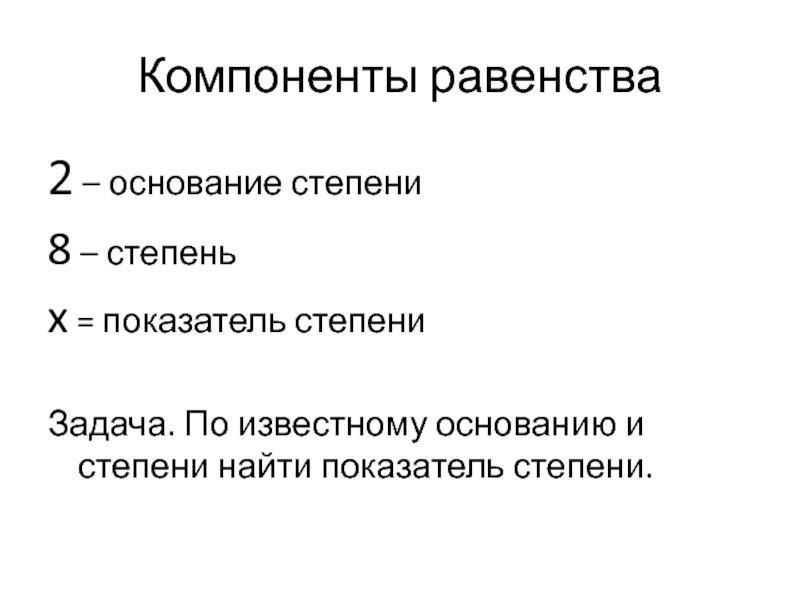 Компоненты равенства

2 – основание степени

8 – степень

x = показатель степени

Задача. По известному основанию и степени найти показатель степени.